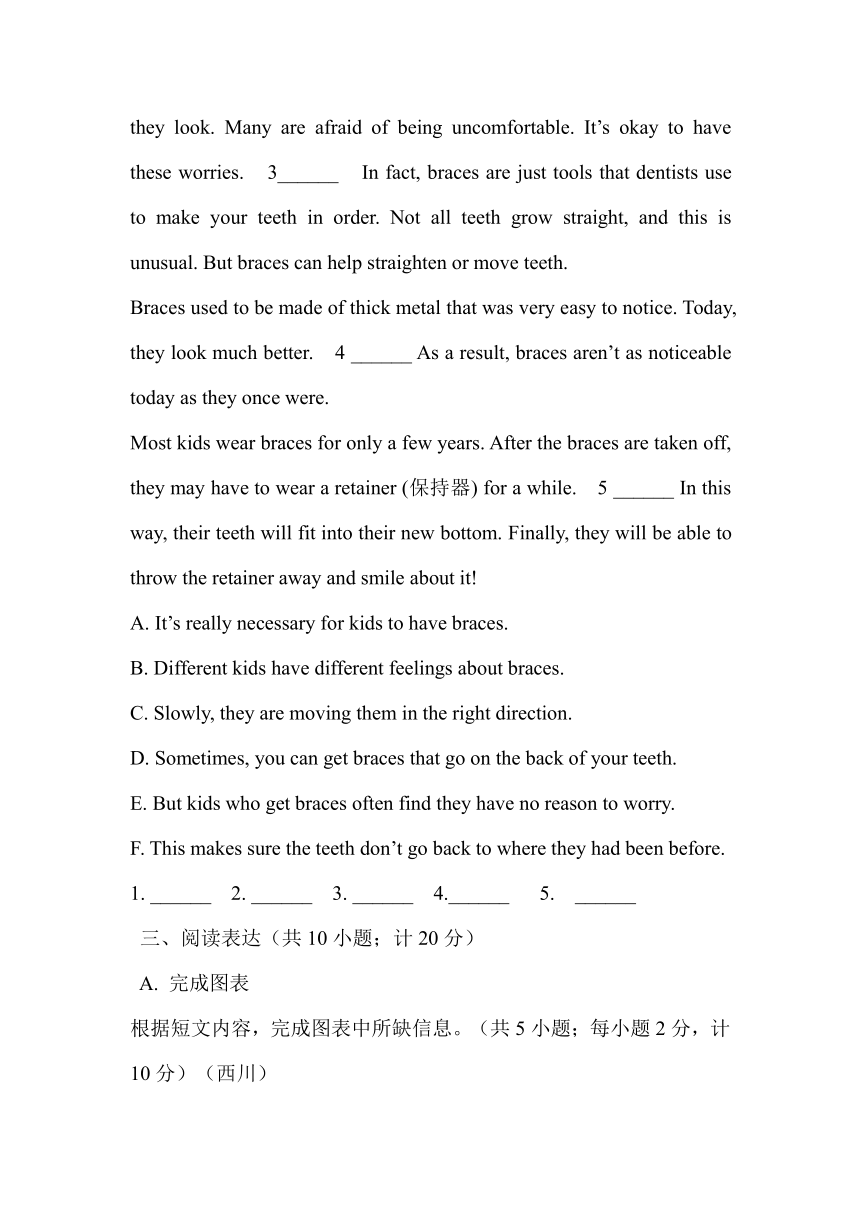 they look. Many are afraid of being uncomfortable. It’s okay to have these worries. 3______ In fact, braces are just tools that dentists use to make your teeth in order. Not all teeth grow straight, and this is unusual. But braces can help straighten or move teeth.

Braces used to be made of thick metal that was very easy to notice. Today, they look much better. 4 ______ As a result, braces aren’t as noticeable today as they once were.

Most kids wear braces for only a few years. After the braces are taken off, they may have to wear a retainer (保持器) for a while. 5 ______ In this way, their teeth will fit into their new bottom. Finally, they will be able to throw the retainer away and smile about it!

A. It’s really necessary for kids to have braces.

B. Different kids have different feelings about braces.

C. Slowly, they are moving them in the right direction.

D. Sometimes, you can get braces that go on the back of your teeth.

E. But kids who get braces often find they have no reason to worry.

F. This makes sure the teeth don’t go back to where they had been before.

1. ______ 2. ______ 3. ______ 4.______ 5. ______

三、阅读表达（共 10 小题；计 20 分）

A. 完成图表

根据短文内容，完成图表中所缺信息。（共 5 小题；每小题 2 分，计 10 分）（西川）